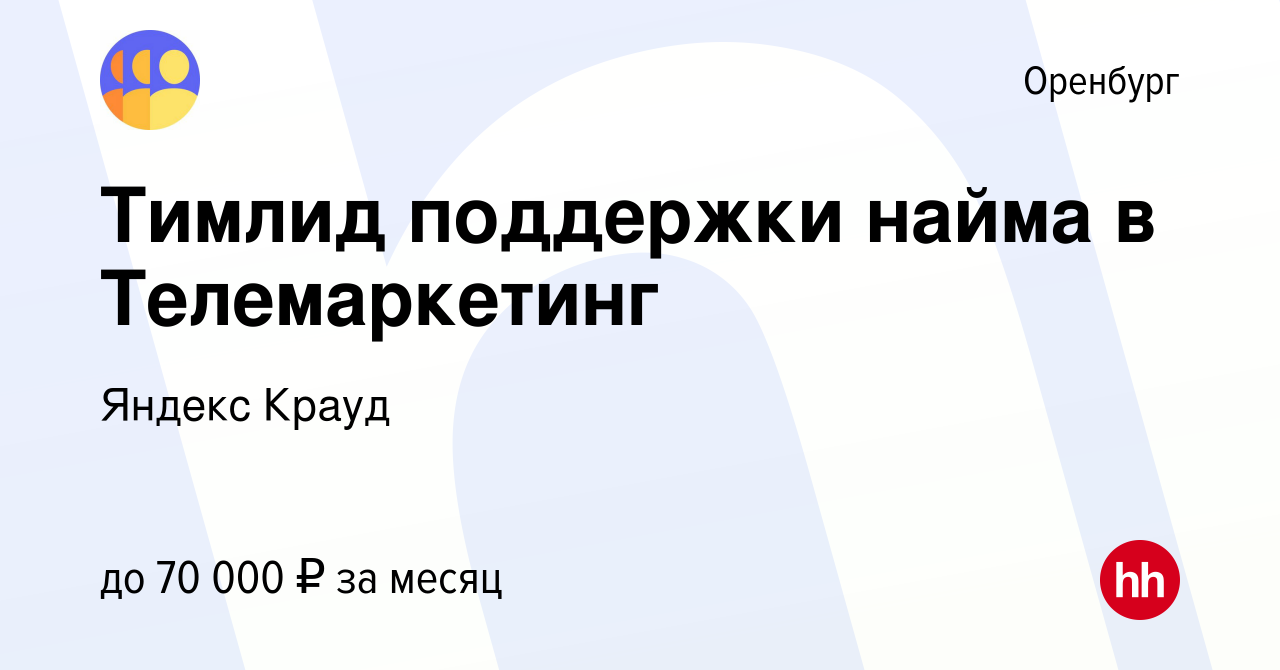 Оренбург

Тимлид поддержки найма в Телемаркетинг

Яндекс Крауд

до 70 000 ₽ за месяц

hh